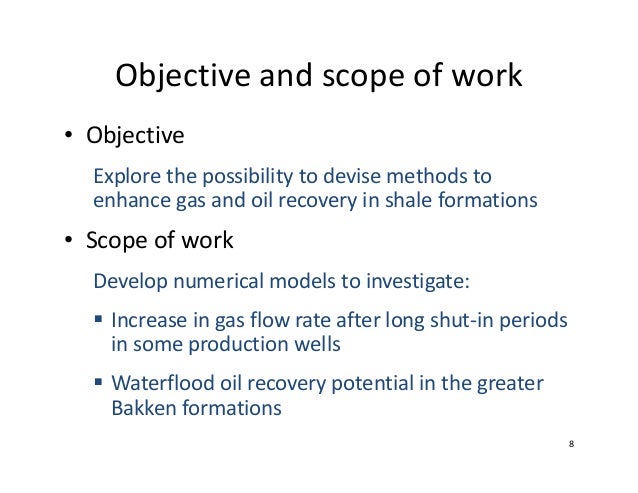 Objective and scope of work

• Objective

Explore the possibility to devise methods to enhance gas and oil recovery in shale formations

• Scope of work

Develop numerical models to investigate:

▪ Increase in gas flow rate after long shut-in periods in some production wells

▪ Waterflood oil recovery potential in the greater Bakken formations

8